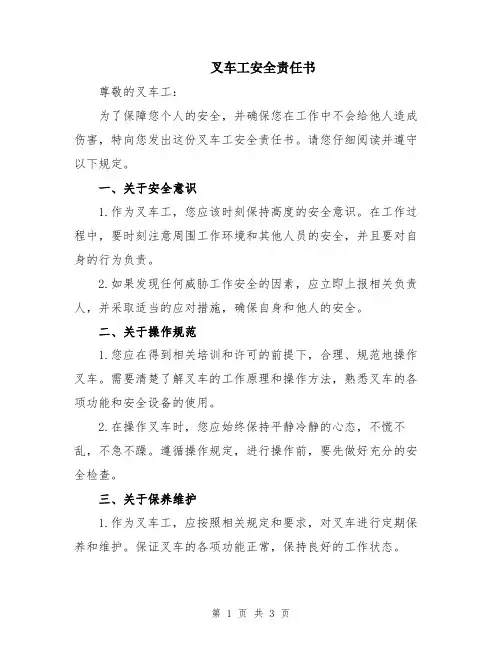 叉车工安全责任书

尊敬的叉车工：

为了保障您个人的安全，并确保您在工作中不会给他人造成伤害，特向您发出这份叉车工安全责任书。请您仔细阅读并遵守以下规定。

一、关于安全意识

1.作为叉车工，您应该时刻保持高度的安全意识。在工作过程中，要时刻注意周围工作环境和其他人员的安全，并且要对自身的行为负责。

2.如果发现任何威胁工作安全的因素，应立即上报相关负责人，并采取适当的应对措施，确保自身和他人的安全。

二、关于操作规范

1.您应在得到相关培训和许可的前提下，合理、规范地操作叉车。需要清楚了解叉车的工作原理和操作方法，熟悉叉车的各项功能和安全设备的使用。

2.在操作叉车时，您应始终保持平静冷静的心态，不慌不乱，不急不躁。遵循操作规定，进行操作前，要先做好充分的安全检查。

三、关于保养维护

1.作为叉车工，应按照相关规定和要求，对叉车进行定期保养和维护。保证叉车的各项功能正常，保持良好的工作状态。

第 1 页 共 3 页